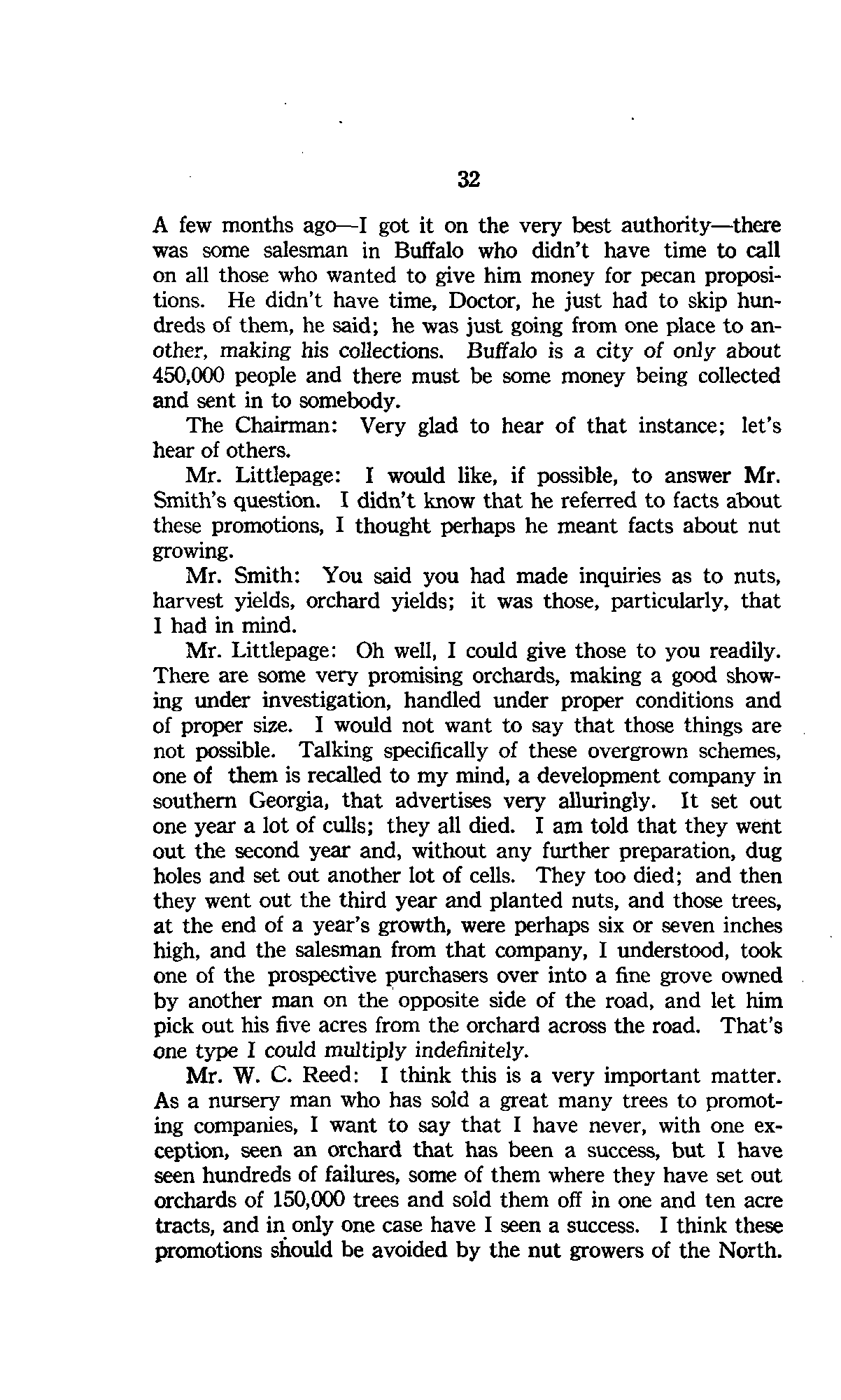 32

A few months ago—I got it on the very best authority—there was some salesman in Buffalo who didn't have time to call on all those who wanted to give him money for pecan propositions. He didn't have time, Doctor, he just had to skip hundreds of them, he said; he was just going from one place to another, making his collections. Buffalo is a city of only about 450,000 people and there must be some money being collected and sent in to somebody.

The Chairman: Very glad to hear of that instance; let's hear of others.

Mr. Littlepage: I would like, if possible, to answer Mr. Smith's question. I didn't know that he referred to facts about these promotions, I thought perhaps he meant facts about nut growing.

Mr. Smith: You said you had made inquiries as to nuts, harvest yields, orchard yields; it was those, particularly, that I had in mind.

Mr. Littlepage: Oh well, I could give those to you readily. There are some very promising orchards, making a good showing under investigation, handled under proper conditions and of proper size. I would not want to say that those things are not possible. Talking specifically of these overgrown schemes, one of them is recalled to my mind, a development company in southern Georgia, that advertises very alluringly. It set out one year a lot of culls; they all died. I am told that they went out the second year and, without any further preparation, dug holes and set out another lot of cells. They too died; and then they went out the third year and planted nuts, and those trees, at the end of a year's growth, were perhaps six or seven inches high, and the salesman from that company, I understood, took one of the prospective purchasers over into a fine grove owned by another man on the opposite side of the road, and let him pick out his five acres from the orchard across the road. That's one type I could multiply indefinitely.

Mr. W. C. Reed: I think this is a very important matter. As a nursery man who has sold a great many trees to promoting companies, I want to say that I have never, with one exception, seen an orchard that has been a success, but I have seen hundreds of failures, some of them where they have set out orchards of 150,000 trees and sold them off in one and ten acre tracts, and in only one case have I seen a success. I think these promotions should be avoided by the nut growers of the North.